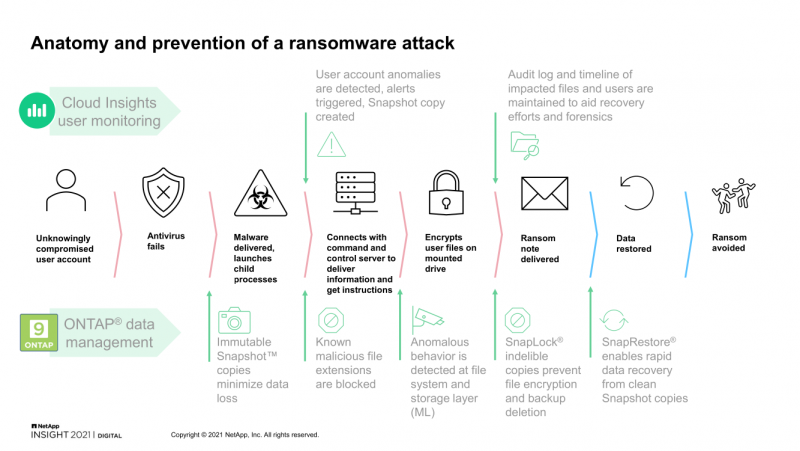 Anatomy and prevention of a ransomware attack

Cloud Insights user monitoring

User account anomalies are detected, alerts triggered, Snapshot copy created

Audit log and timeline of impacted files and users are maintained to aid recovery efforts and forensics

Unknowingly compromised user account

Antivirus fails

Malware delivered, launches child processes

Connects with command and control server to deliver information and get instructions

Encrypts user files on mounted drive

Ransom note delivered

Data restored

Ransom avoided

9 ONTAP

ONTAP® data management

Immutable Snapshot™ copies minimize data loss

Known malicious file extensions are blocked

Anomalous behavior is detected at file system and storage layer (ML)

SnapLock® indelible copies prevent file encryption and backup deletion

SnapRestore® enables rapid data recovery from clean Snapshot copies

NetApp INSIGHT 2021 | DIGITAL

Copyright © 2021 NetApp, Inc. All rights reserved.